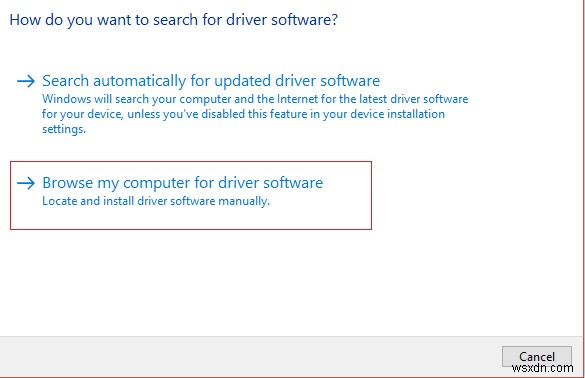 How do you want to search for driver software?

→ Search automatically for updated driver software
Windows will search your computer and the Internet for the latest driver software for your device, unless you've disabled this feature in your device installation settings.

→ Browse my computer for driver software
Locate and install driver software manually.

Cancel

wsxdn.com